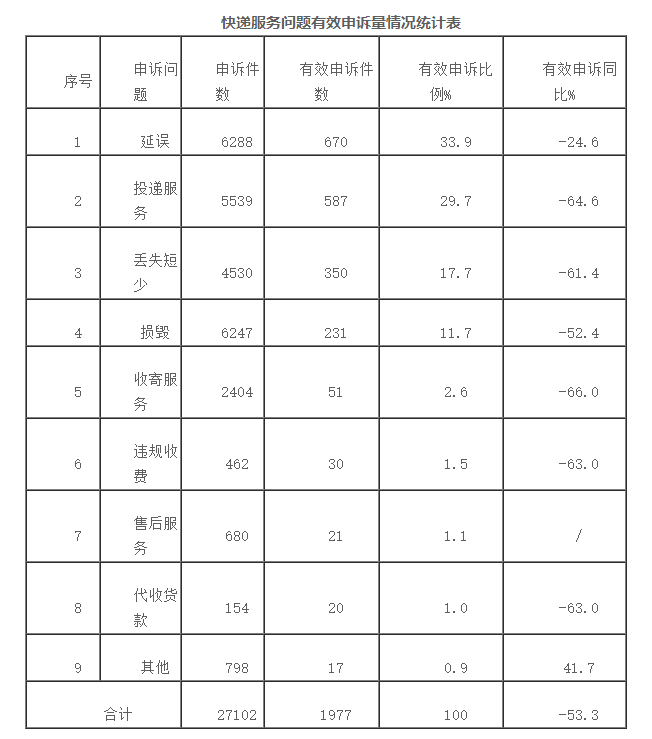 快递服务问题有效申诉量情况统计表

| 序号 | 申诉问题 | 申诉件数 | 有效申诉件数 | 有效申诉比例% | 有效申诉同比% |
|---|---|---|---|---|---|
| 1 | 延误 | 6288 | 670 | 33.9 | -24.6 |
| 2 | 投递服务 | 5539 | 587 | 29.7 | -64.6 |
| 3 | 丢失短少 | 4530 | 350 | 17.7 | -61.4 |
| 4 | 损毁 | 6247 | 231 | 11.7 | -52.4 |
| 5 | 收寄服务 | 2404 | 51 | 2.6 | -66.0 |
| 6 | 违规收费 | 462 | 30 | 1.5 | -63.0 |
| 7 | 售后服务 | 680 | 21 | 1.1 | / |
| 8 | 代收货款 | 154 | 20 | 1.0 | -63.0 |
| 9 | 其他 | 798 | 17 | 0.9 | 41.7 |
| 合计 | | 27102 | 1977 | 100 | -53.3 |